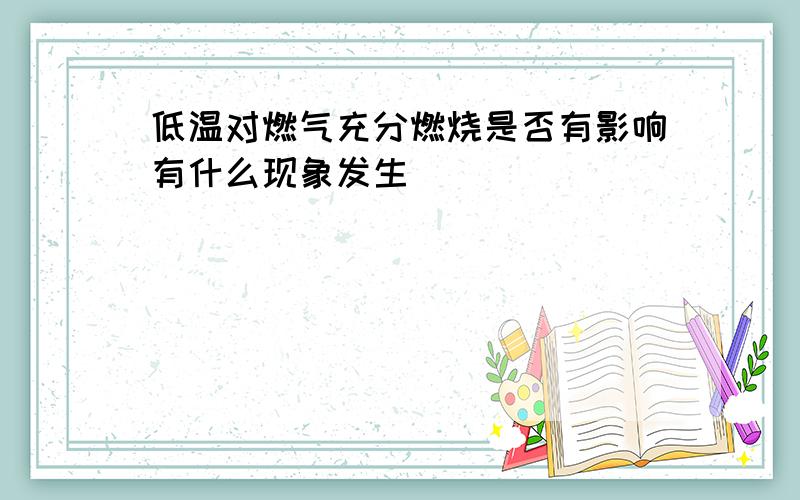 低温对燃气充分燃烧是否有影响有什么现象发生